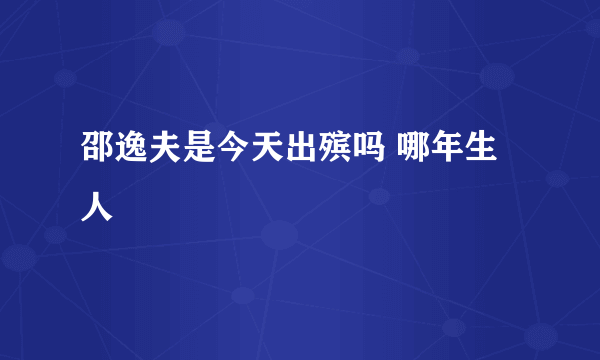 邵逸夫是今天出殡吗 哪年生人